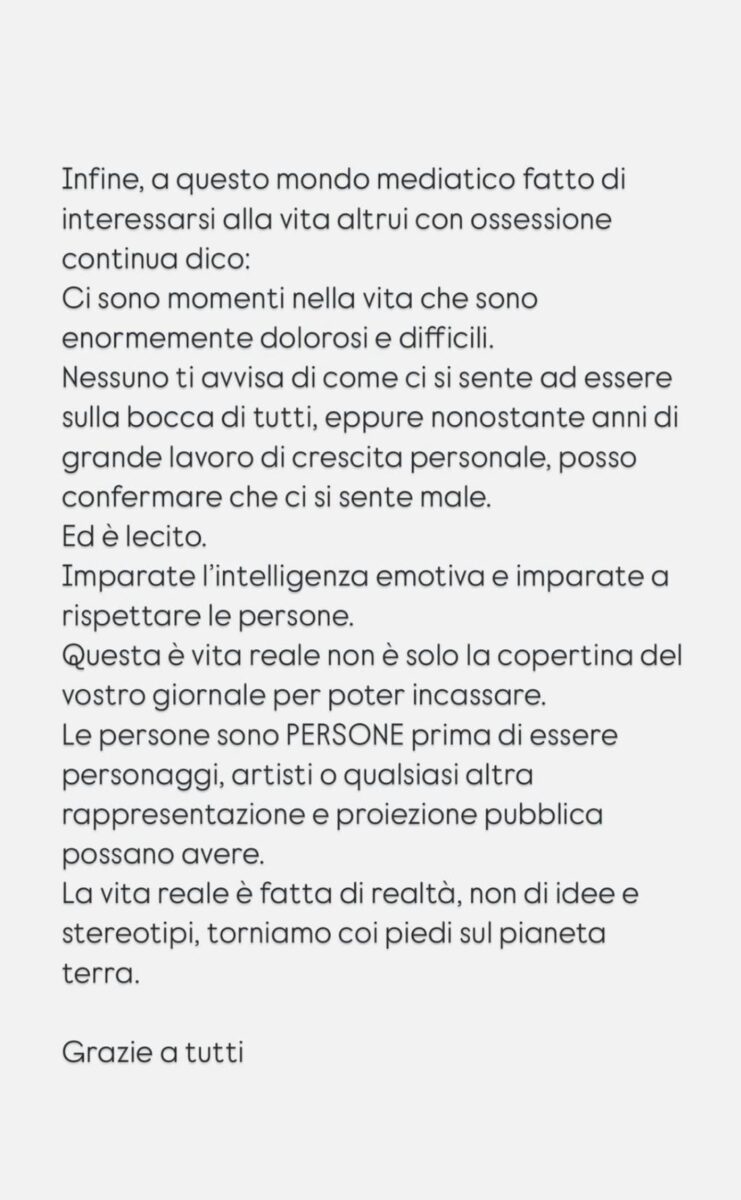 Infine, a questo mondo mediatico fatto di interessarsi alla vita altrui con ossessione continua dico:
Ci sono momenti nella vita che sono enormemente dolorosi e difficili.
Nessuno ti avvisa di come ci si sente ad essere sulla bocca di tutti, eppure nonostante anni di grande lavoro di crescita personale, posso confermare che ci si sente male.
Ed è lecito.
Imparate l'intelligenza emotiva e imparate a rispettare le persone.
Questa è vita reale non è solo la copertina del vostro giornale per poter incassare.
Le persone sono PERSONE prima di essere personaggi, artisti o qualsiasi altra rappresentazione e proiezione pubblica possano avere.
La vita reale è fatta di realtà, non di idee e stereotipi, torniamo coi piedi sul pianeta terra.

Grazie a tutti